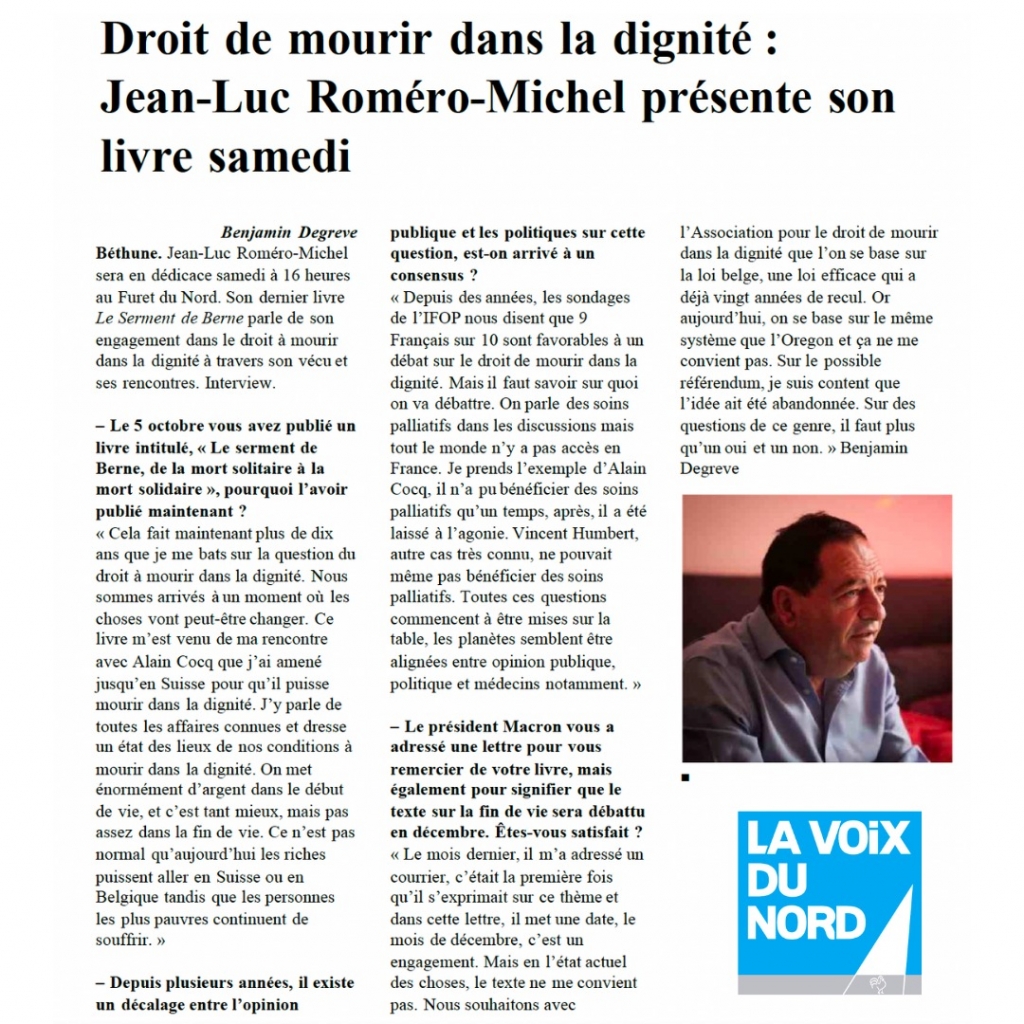 Droit de mourir dans la dignité : Jean-Luc Roméro-Michel présente son livre samedi

Benjamin Degreve

Béthune. Jean-Luc Roméro-Michel sera en dédicace samedi à 16 heures au Furet du Nord. Son dernier livre Le Serment de Berne parle de son engagement dans le droit à mourir dans la dignité à travers son vécu et ses rencontres. Interview.

– Le 5 octobre vous avez publié un livre intitulé, « Le serment de Berne, de la mort solitaire à la mort solidaire », pourquoi l'avoir publié maintenant ?

« Cela fait maintenant plus de dix ans que je me bats sur la question du droit à mourir dans la dignité. Nous sommes arrivés à un moment où les choses vont peut-être changer. Ce livre m'est venu de ma rencontre avec Alain Cocq que j'ai amené jusqu'en Suisse pour qu'il puisse mourir dans la dignité. J'y parle de toutes les affaires connues et dresse un état des lieux de nos conditions à mourir dans la dignité. On met énormément d'argent dans le début de vie, et c'est tant mieux, mais pas assez dans la fin de vie. Ce n'est pas normal qu'aujourd'hui les riches puissent aller en Suisse ou en Belgique tandis que les personnes les plus pauvres continuent de souffrir. »

– Depuis plusieurs années, il existe un décalage entre l'opinion publique et les politiques sur cette question, est-on arrivé à un consensus ?

« Depuis des années, les sondages de l'IFOP nous disent que 9 Français sur 10 sont favorables à un débat sur le droit de mourir dans la dignité. Mais il faut savoir sur quoi on va débattre. On parle des soins palliatifs dans les discussions mais tout le monde n'y a pas accès en France. Je prends l'exemple d'Alain Cocq, il n'a pu bénéficier des soins palliatifs qu'un temps, après, il a été laissé à l'agonie. Vincent Humbert, autre cas très connu, ne pouvait même pas bénéficier des soins palliatifs. Toutes ces questions commencent à être mises sur la table, les planètes semblent être alignées entre opinion publique, politique et médecins notamment. »

– Le président Macron vous a adressé une lettre pour vous remercier de votre livre, mais également pour signifier que le texte sur la fin de vie sera débattu en décembre. Êtes-vous satisfait ?

« Le mois dernier, il m'a adressé un courrier, c'était la première fois qu'il s'exprimait sur ce thème et dans cette lettre, il met une date, le mois de décembre, c'est un engagement. Mais en l'état actuel des choses, le texte ne me convient pas. Nous souhaitons avec l'Association pour le droit de mourir dans la dignité que l'on se base sur la loi belge, une loi efficace qui a déjà vingt années de recul. Or aujourd'hui, on se base sur le même système que l'Oregon et ça ne me convient pas. Sur le possible référendum, je suis content que l'idée ait été abandonnée. Sur des questions de ce genre, il faut plus qu'un oui et un non. » Benjamin Degreve

LA VOIX DU NORD